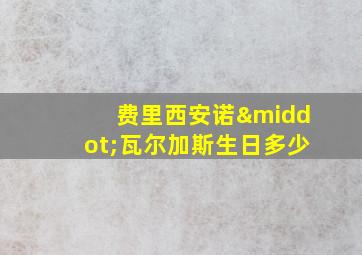 费里西安诺&middot;瓦尔加斯生日多少